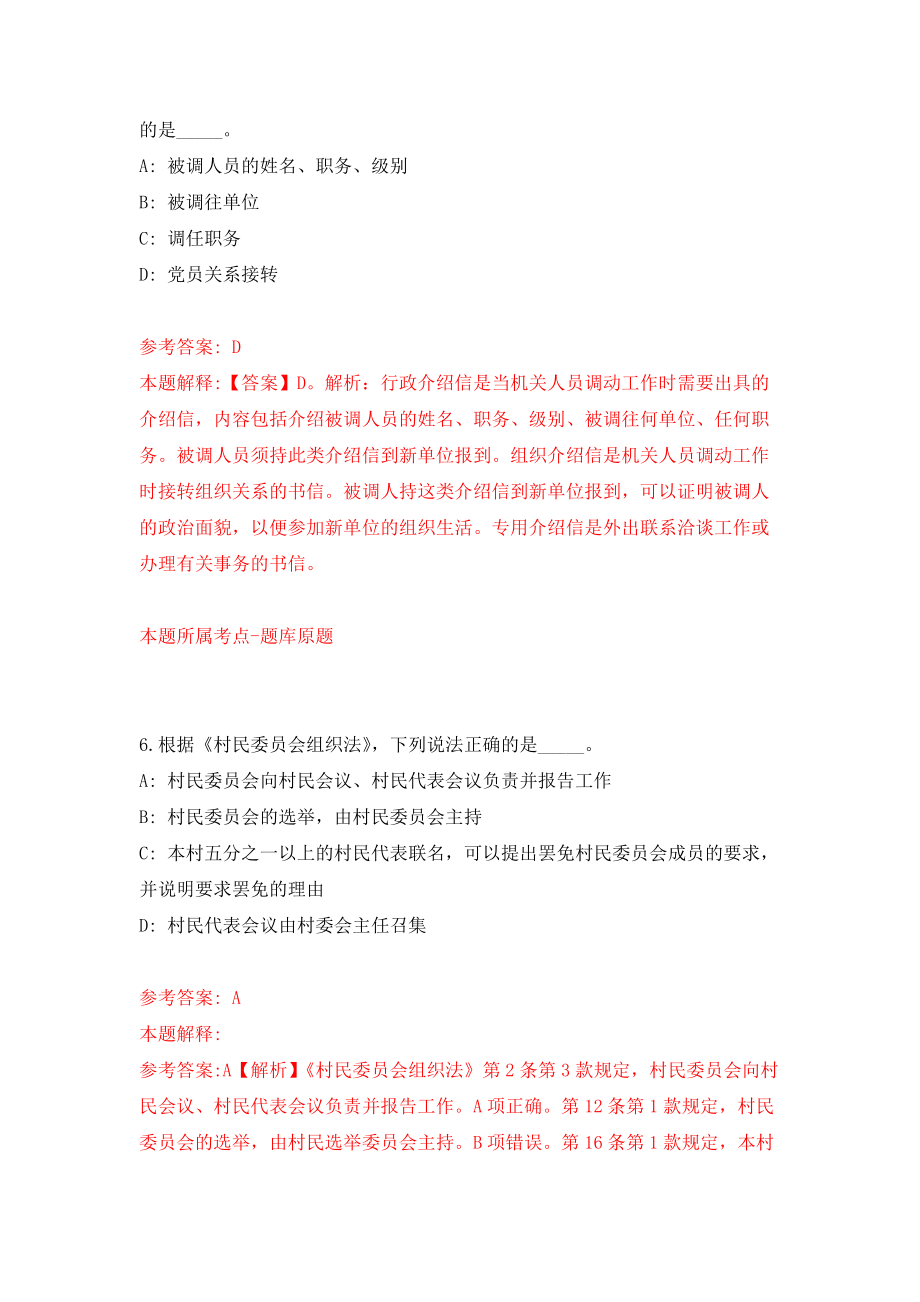 的是_____。

A: 被调人员的姓名、职务、级别

B: 被调往单位

C: 调任职务

D: 党员关系接转

参考答案: D

本题解释:【答案】D。解析：行政介绍信是当机关人员调动工作时需要出具的介绍信，内容包括介绍被调人员的姓名、职务、级别、被调往何单位、任何职务。被调人员须持此类介绍信到新单位报到。组织介绍信是机关人员调动工作时接转组织关系的书信。被调人持这类介绍信到新单位报到，可以证明被调人的政治面貌，以便参加新单位的组织生活。专用介绍信是外出联系洽谈工作或办理有关事务的书信。

本题所属考点-题库原题

6.根据《村民委员会组织法》，下列说法正确的是_____。

A: 村民委员会向村民会议、村民代表会议负责并报告工作

B: 村民委员会的选举，由村民委员会主持

C: 本村五分之一以上的村民代表联名，可以提出罢免村民委员会成员的要求，并说明要求罢免的理由

D: 村民代表会议由村委会主任召集

参考答案: A

本题解释:

参考答案:A【解析】《村民委员会组织法》第2条第3款规定，村民委员会向村民会议、村民代表会议负责并报告工作。A项正确。第12条第1款规定，村民委员会的选举，由村民选举委员会主持。B项错误。第16条第1款规定，本村